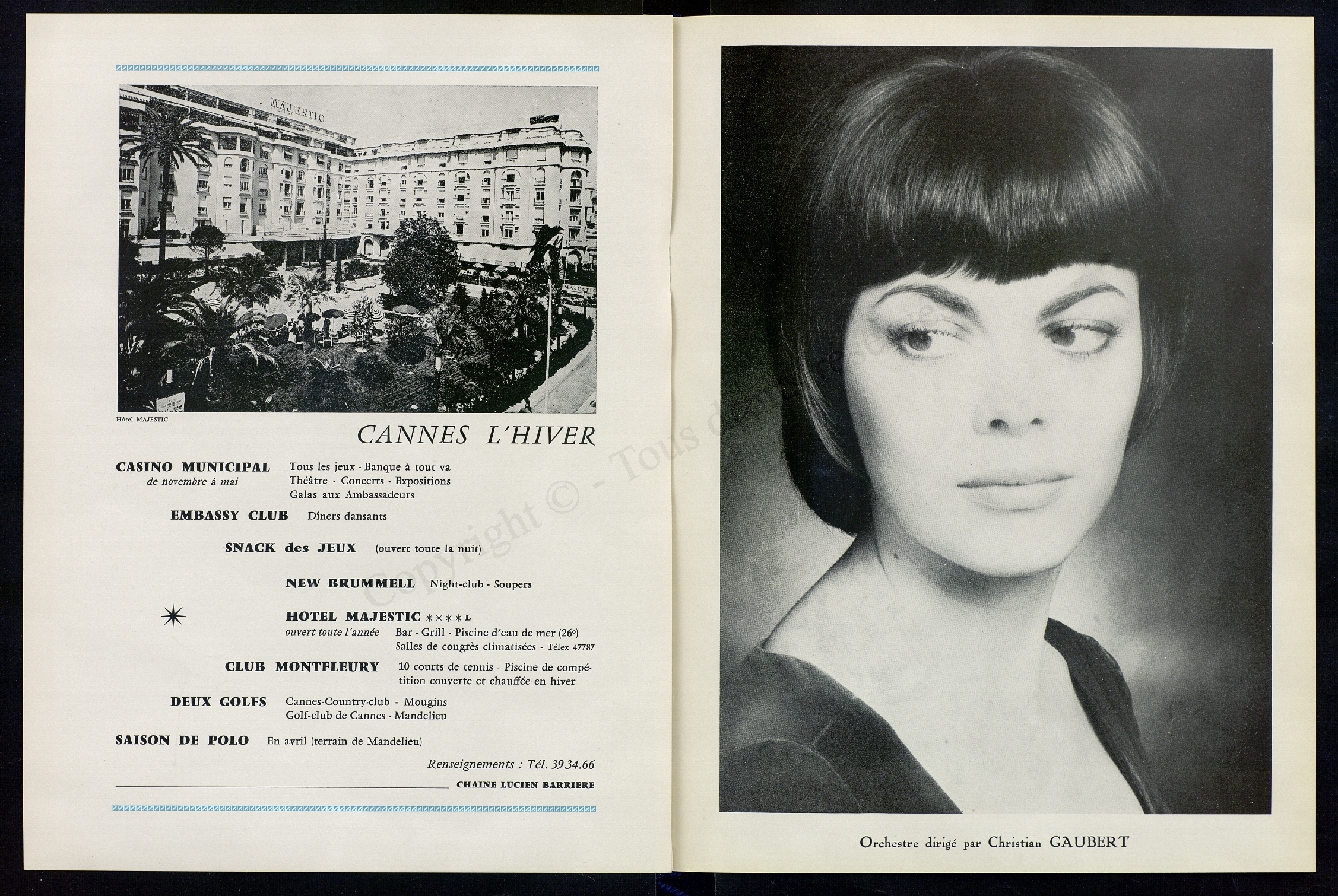 MAJESTIC

MAJESTIC

Hôtel MAJESTIC

CANNES L'HIVER

CASINO MUNICIPAL
de novembre à mai

Tous les jeux - Banque à tout va
Théâtre - Concerts - Expositions
Galas aux Ambassadeurs

EMBASSY CLUB Dîners dansants

SNACK des JEUX (ouvert toute la nuit)

NEW BRUMMELL Night-club - Soupers

HOTEL MAJESTIC ✶✶✶✶ L
ouvert toute l'année
Bar - Grill - Piscine d'eau de mer (26°)
Salles de congrès climatisées - Télex 47787

CLUB MONTFLEURY 10 courts de tennis - Piscine de compétition couverte et chauffée en hiver

DEUX GOLFS Cannes-Country-club - Mougins
Golf-club de Cannes - Mandelieu

SAISON DE POLO En avril (terrain de Mandelieu)

Renseignements : Tél. 39.34.66

CHAINE LUCIEN BARRIERE

Copyright © - Tous droits réservés

Orchestre dirigé par Christian GAUBERT